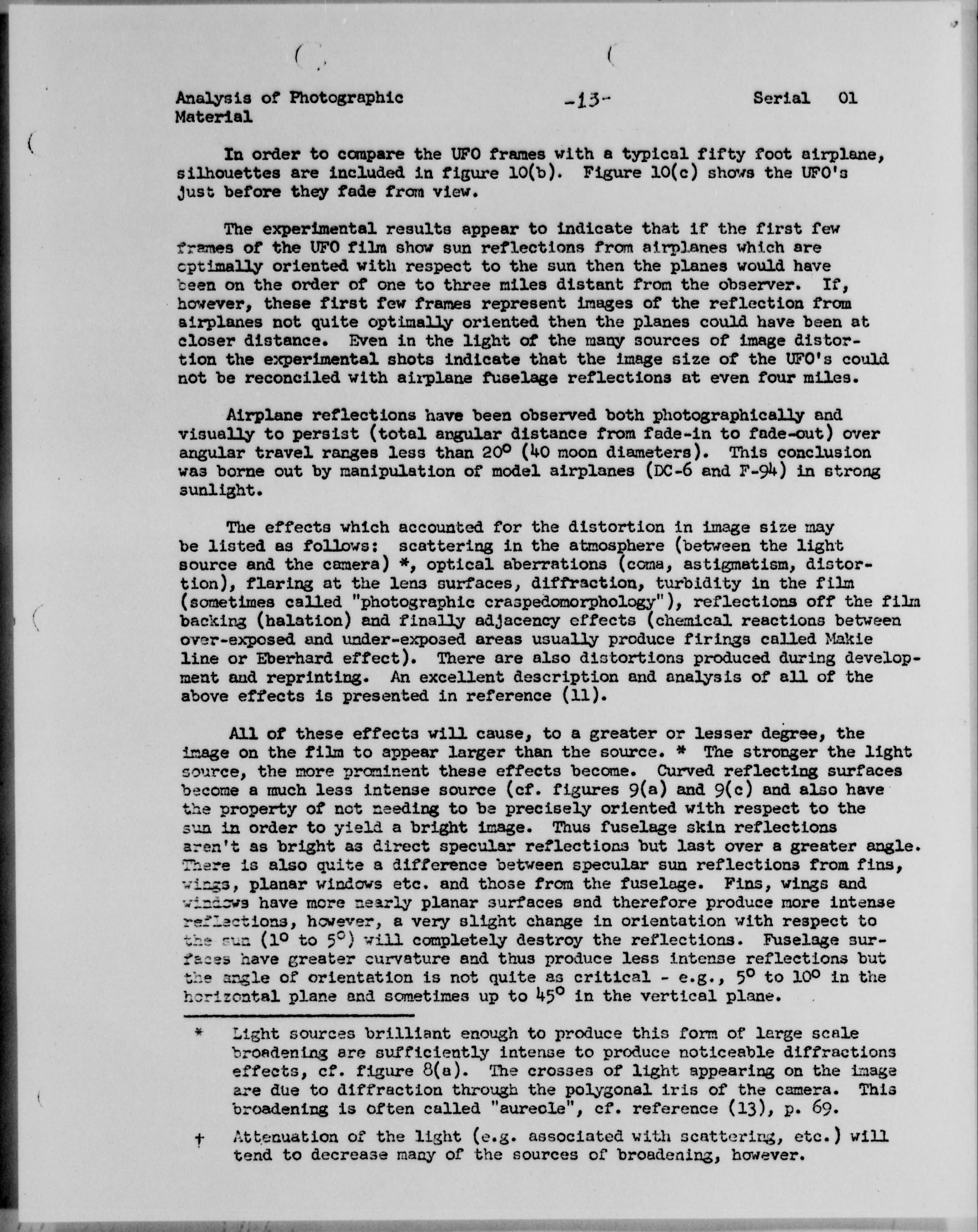 Analysis of Photographic Material

-13-

Serial 01

In order to compare the UFO frames with a typical fifty foot airplane, silhouettes are included in figure 10(b). Figure 10(c) shows the UFO's just before they fade from view.

The experimental results appear to indicate that if the first few frames of the UFO film show sun reflections from airplanes which are optimally oriented with respect to the sun then the planes would have been on the order of one to three miles distant from the observer. If, however, these first few frames represent images of the reflection from airplanes not quite optimally oriented then the planes could have been at closer distance. Even in the light of the many sources of image distortion the experimental shots indicate that the image size of the UFO's could not be reconciled with airplane fuselage reflections at even four miles.

Airplane reflections have been observed both photographically and visually to persist (total angular distance from fade-in to fade-out) over angular travel ranges less than $20^\circ$ (40 moon diameters). This conclusion was borne out by manipulation of model airplanes (DC-6 and F-94) in strong sunlight.

The effects which accounted for the distortion in image size may be listed as follows: scattering in the atmosphere (between the light source and the camera) *, optical aberrations (coma, astigmatism, distortion), flaring at the lens surfaces, diffraction, turbidity in the film (sometimes called "photographic craspedomorphology"), reflections off the film backing (halation) and finally adjacency effects (chemical reactions between over-exposed and under-exposed areas usually produce firings called Makie line or Eberhard effect). There are also distortions produced during development and reprinting. An excellent description and analysis of all of the above effects is presented in reference (11).

All of these effects will cause, to a greater or lesser degree, the image on the film to appear larger than the source. * The stronger the light source, the more prominent these effects become. Curved reflecting surfaces become a much less intense source (cf. figures 9(a) and 9(c) and also have the property of not needing to be precisely oriented with respect to the sun in order to yield a bright image. Thus fuselage skin reflections aren't as bright as direct specular reflections but last over a greater angle. There is also quite a difference between specular sun reflections from fins, wings, planar windows etc. and those from the fuselage. Fins, wings and windows have more nearly planar surfaces and therefore produce more intense reflections, however, a very slight change in orientation with respect to the sun ($1^\circ$ to $5^\circ$) will completely destroy the reflections. Fuselage surfaces have greater curvature and thus produce less intense reflections but the angle of orientation is not quite as critical - e.g., $5^\circ$ to $10^\circ$ in the horizontal plane and sometimes up to $45^\circ$ in the vertical plane.

* Light sources brilliant enough to produce this form of large scale broadening are sufficiently intense to produce noticeable diffractions effects, cf. figure 8(a). The crosses of light appearing on the image are due to diffraction through the polygonal iris of the camera. This broadening is often called "aureole", cf. reference (13), p. 69.

† Attenuation of the light (e.g. associated with scattering, etc.) will tend to decrease many of the sources of broadening, however.